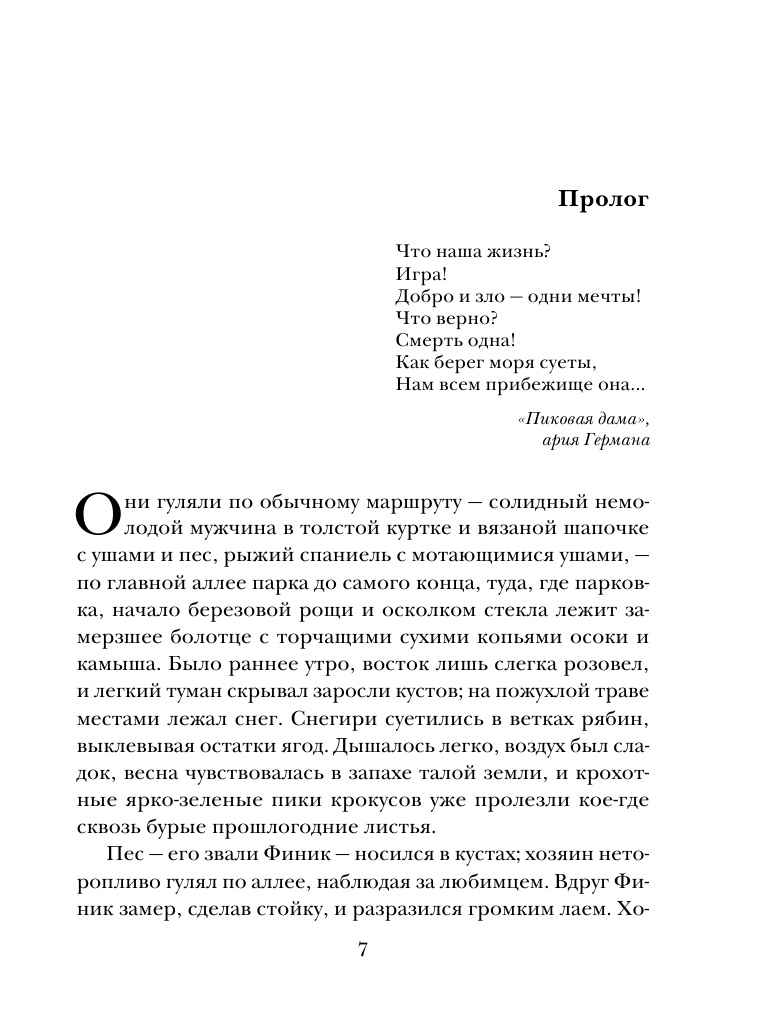 Пролог

Что наша жизнь?
Игра!
Добро и зло — одни мечты!
Что верно?
Смерть одна!
Как берег моря суеты,
Нам всем прибежище она...

«Пиковая дама», ария Германа

Они гуляли по обычному маршруту — солидный немолодой мужчина в толстой куртке и вязаной шапочке с ушами и пес, рыжий спаниель с мотающимися ушами, — по главной аллее парка до самого конца, туда, где парковка, начало березовой рощи и осколком стекла лежит замерзшее болотце с торчащими сухими копьями осоки и камыша. Было раннее утро, восток лишь слегка розовел, и легкий туман скрывал заросли кустов; на пожухлой траве местами лежал снег. Снегири суетились в ветках рябин, выклевывая остатки ягод. Дышалось легко, воздух был сладок, весна чувствовалась в запахе талой земли, и крохотные ярко-зеленые пики крокусов уже пролезли кое-где сквозь бурые прошлогодние листья.

Пес — его звали Финик — носился в кустах; хозяин неторопливо гулял по аллее, наблюдая за любимцем. Вдруг Финик замер, сделав стойку, и разразился громким лаем. Хо-

7